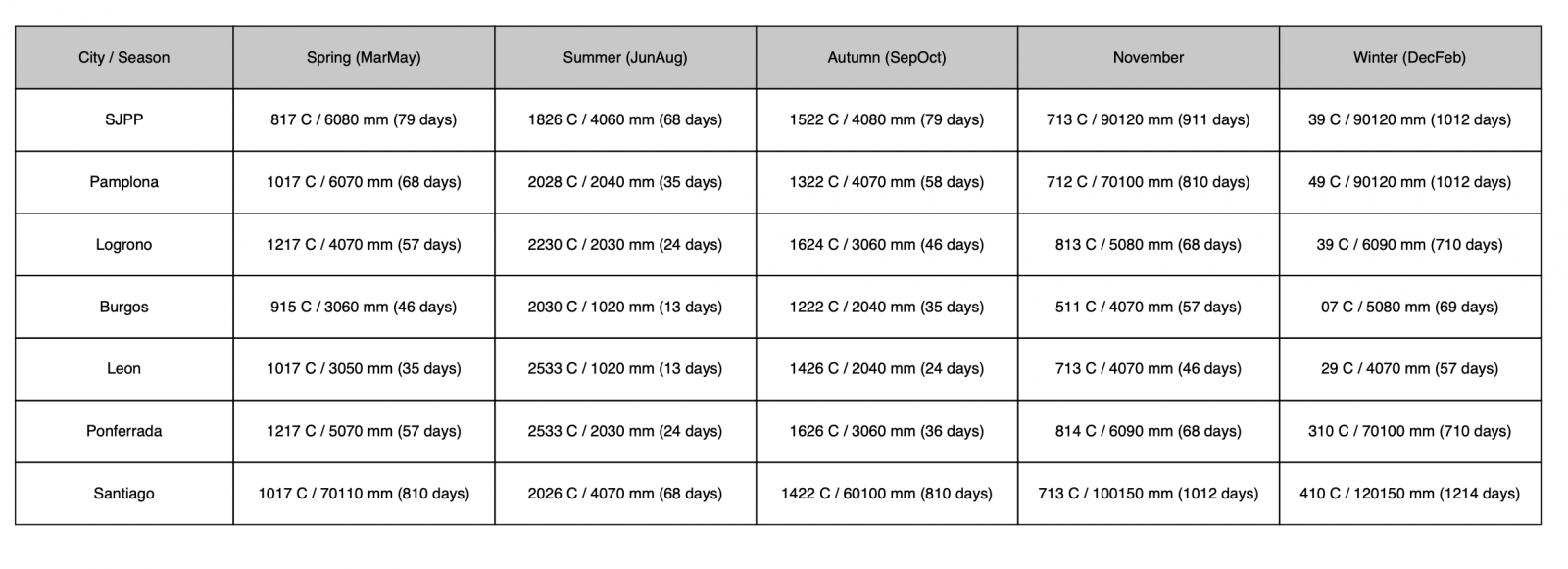 | City / Season | Spring (MarMay) | Summer (JunAug) | Autumn (SepOct) | November | Winter (DecFeb) |
|---|---|---|---|---|---|
| SJPP | 817 C / 6080 mm (79 days) | 1826 C / 4060 mm (68 days) | 1522 C / 4080 mm (79 days) | 713 C / 90120 mm (911 days) | 39 C / 90120 mm (1012 days) |
| Pamplona | 1017 C / 6070 mm (68 days) | 2028 C / 2040 mm (35 days) | 1322 C / 4070 mm (58 days) | 712 C / 70100 mm (810 days) | 49 C / 90120 mm (1012 days) |
| Logrono | 1217 C / 4070 mm (57 days) | 2230 C / 2030 mm (24 days) | 1624 C / 3060 mm (46 days) | 813 C / 5080 mm (68 days) | 39 C / 6090 mm (710 days) |
| Burgos | 915 C / 3060 mm (46 days) | 2030 C / 1020 mm (13 days) | 1222 C / 2040 mm (35 days) | 511 C / 4070 mm (57 days) | 07 C / 5080 mm (69 days) |
| Leon | 1017 C / 3050 mm (35 days) | 2533 C / 1020 mm (13 days) | 1426 C / 2040 mm (24 days) | 713 C / 4070 mm (46 days) | 29 C / 4070 mm (57 days) |
| Ponferrada | 1217 C / 5070 mm (57 days) | 2533 C / 2030 mm (24 days) | 1626 C / 3060 mm (36 days) | 814 C / 6090 mm (68 days) | 310 C / 70100 mm (710 days) |
| Santiago | 1017 C / 70110 mm (810 days) | 2026 C / 4070 mm (68 days) | 1422 C / 60100 mm (810 days) | 713 C / 100150 mm (1012 days) | 410 C / 120150 mm (1214 days) |